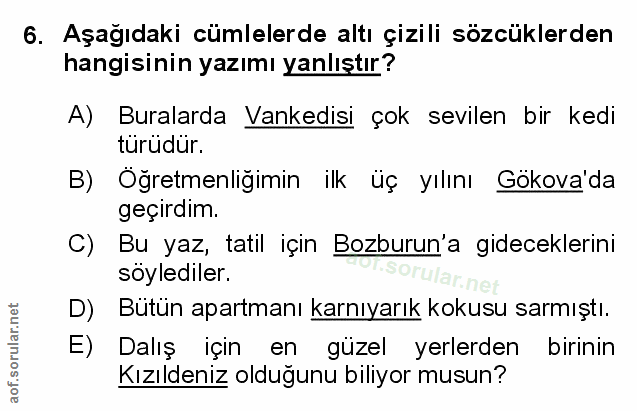 6. Aşağıdaki cümlelerde altı çizili sözcüklerden hangisinin yazımı yanlıştır?

A) Buralarda Vankedisi çok sevilen bir kedi türüdür.

B) Öğretmenliğimin ilk üç yılını Gökova'da geçirdim.

C) Bu yaz, tatil için Bozburun'a gideceklerini söylediler.

D) Bütün apartmanı karnıyarık kokusu sarmıştı.

E) Dalış için en güzel yerlerden birinin Kızıldeniz olduğunu biliyor musun?

aof.sorular.net